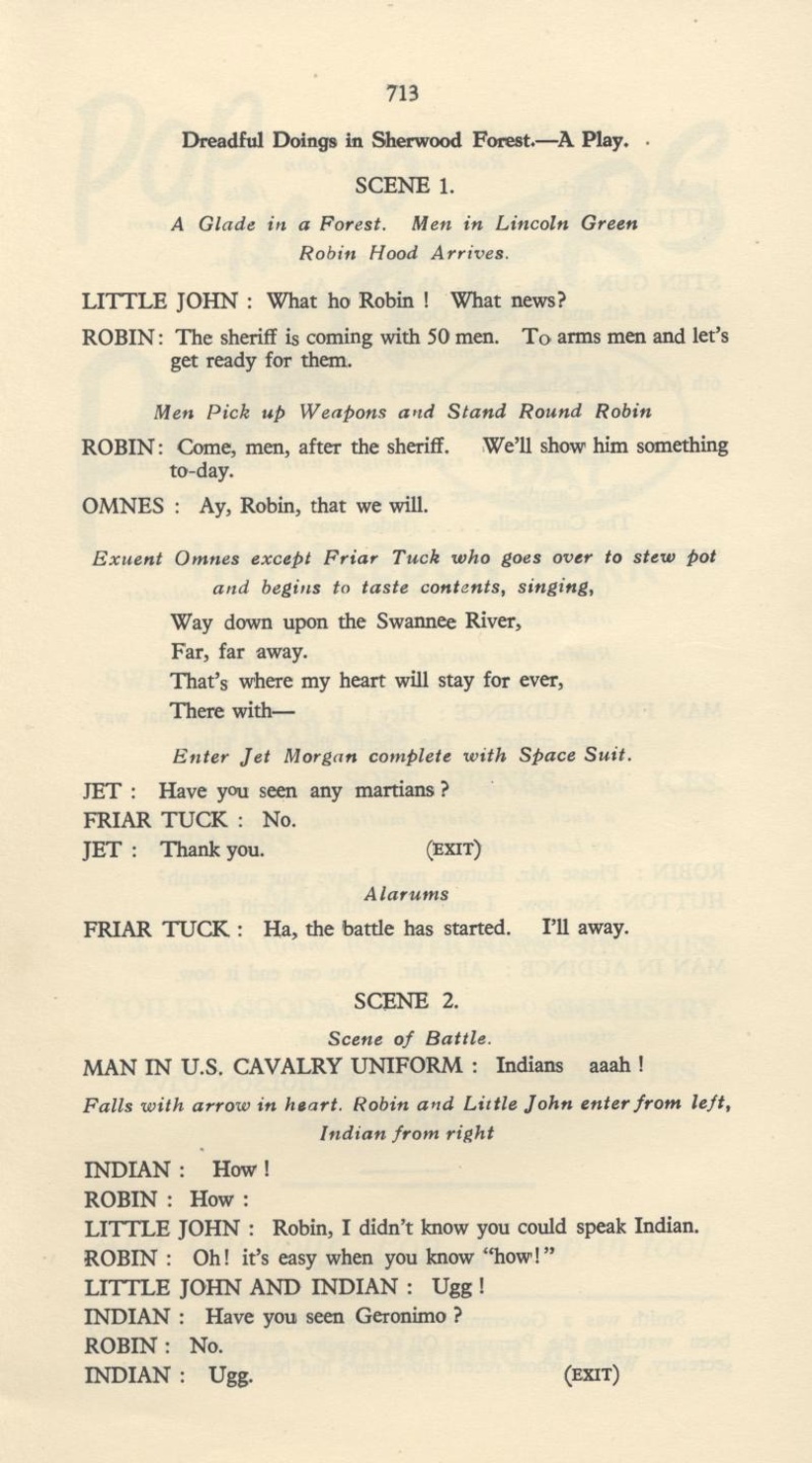 713

Dreadful Doings in Sherwood Forest.—A Play.

SCENE 1.

A Glade in a Forest. Men in Lincoln Green Robin Hood Arrives.

LITTLE JOHN : What ho Robin ! What news?

ROBIN: The sheriff is coming with 50 men. To arms men and let's get ready for them.

Men Pick up Weapons and Stand Round Robin

ROBIN: Come, men, after the sheriff. We'll show him something to-day.

OMNES : Ay, Robin, that we will.

Exuent Omnes except Friar Tuck who goes over to stew pot and begins to taste contents, singing,

Way down upon the Swannee River,
Far, far away.
That's where my heart will stay for ever,
There with—

Enter Jet Morgan complete with Space Suit.

JET : Have you seen any martians ?
FRIAR TUCK : No.
JET : Thank you. (EXIT)

Alarums

FRIAR TUCK : Ha, the battle has started. I'll away.

SCENE 2.

Scene of Battle.

MAN IN U.S. CAVALRY UNIFORM : Indians aaah !

Falls with arrow in heart. Robin and Little John enter from left, Indian from right

INDIAN : How !
ROBIN : How :
LITTLE JOHN : Robin, I didn't know you could speak Indian.
ROBIN : Oh! it's easy when you know "how!"
LITTLE JOHN AND INDIAN : Ugg !
INDIAN : Have you seen Geronimo ?
ROBIN : No.
INDIAN : Ugg. (EXIT)